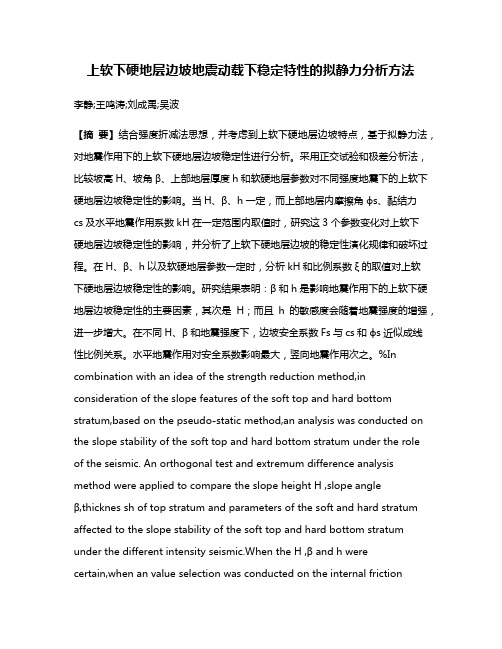 上软下硬地层边坡地震动载下稳定特性的拟静力分析方法

李静;王鸣涛;刘成禹;吴波

【摘 要】结合强度折减法思想，并考虑到上软下硬地层边坡特点，基于拟静力法，对地震作用下的上软下硬地层边坡稳定性进行分析。采用正交试验和极差分析法，比较坡高 H、坡角 β、上部地层厚度 h 和软硬地层参数对不同强度地震下的上软下硬地层边坡稳定性的影响。当 H、β、h 一定，而上部地层内摩擦角 ϕs、黏结力 cs 及水平地震作用系数 kH 在一定范围内取值时，研究这 3 个参数变化对上软下硬地层边坡稳定性的影响，并分析了上软下硬地层边坡的稳定性演化规律和破坏过程。在 H、β、h 以及软硬地层参数一定时，分析 kH 和比例系数 ξ 的取值对上软下硬地层边坡稳定性的影响。研究结果表明：β 和 h 是影响地震作用下的上软下硬地层边坡稳定性的主要因素，其次是 H；而且 h 的敏感度会随着地震强度的增强，进一步增大。在不同 H、β 和地震强度下，边坡安全系数 Fs 与 cs 和 ϕs 近似成线性比例关系。水平地震作用对安全系数影响最大，竖向地震作用次之。%In combination with an idea of the strength reduction method,in consideration of the slope features of the soft top and hard bottom stratum,based on the pseudo-static method,an analysis was conducted on the slope stability of the soft top and hard bottom stratum under the role of the seismic. An orthogonal test and extremum difference analysis method were applied to compare the slope height H ,slope angle β,thicknes sh of top stratum and parameters of the soft and hard stratum affected to the slope stability of the soft top and hard bottom stratum under the different intensity seismic.When the H ,β and h were certain,when an value selection was conducted on the internal friction